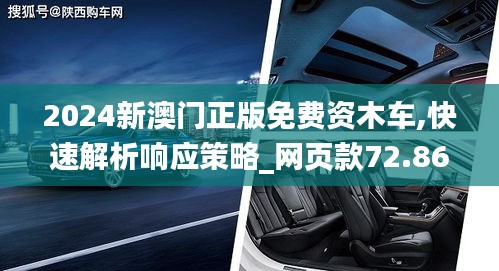 搜狐号@陕西购车网

2024新澳门正版免费资木车,快速解析响应策略_网页款72.86